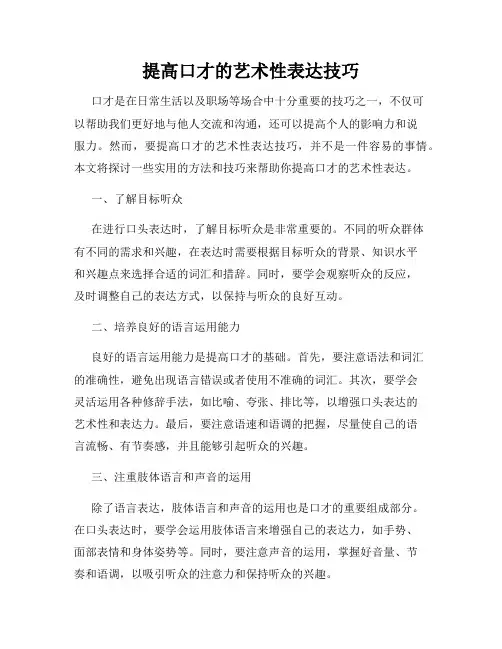 提高口才的艺术性表达技巧

口才是在日常生活以及职场等场合中十分重要的技巧之一，不仅可以帮助我们更好地与他人交流和沟通，还可以提高个人的影响力和说服力。然而，要提高口才的艺术性表达技巧，并不是一件容易的事情。本文将探讨一些实用的方法和技巧来帮助你提高口才的艺术性表达。

一、了解目标听众

在进行口头表达时，了解目标听众是非常重要的。不同的听众群体有不同的需求和兴趣，在表达时需要根据目标听众的背景、知识水平和兴趣点来选择合适的词汇和措辞。同时，要学会观察听众的反应，及时调整自己的表达方式，以保持与听众的良好互动。

二、培养良好的语言运用能力

良好的语言运用能力是提高口才的基础。首先，要注意语法和词汇的准确性，避免出现语言错误或者使用不准确的词汇。其次，要学会灵活运用各种修辞手法，如比喻、夸张、排比等，以增强口头表达的艺术性和表达力。最后，要注意语速和语调的把握，尽量使自己的语言流畅、有节奏感，并且能够引起听众的兴趣。

三、注重肢体语言和声音的运用

除了语言表达，肢体语言和声音的运用也是口才的重要组成部分。在口头表达时，要学会运用肢体语言来增强自己的表达力，如手势、面部表情和身体姿势等。同时，要注意声音的运用，掌握好音量、节奏和语调，以吸引听众的注意力和保持听众的兴趣。